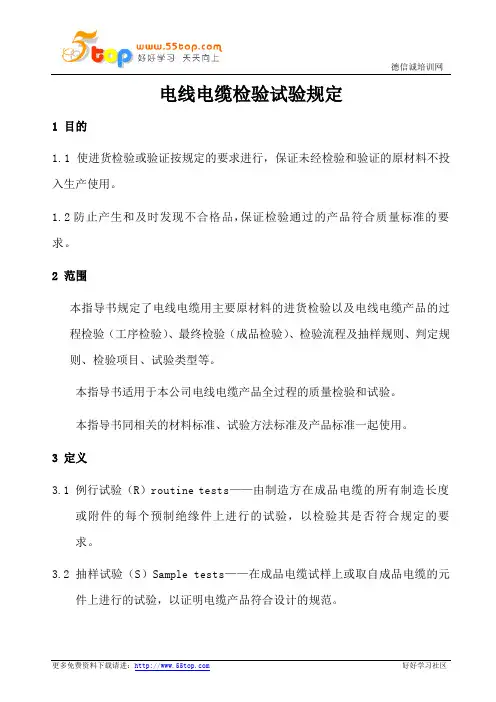 5top www.55top.com 好好学习 天天向上

德信诚培训网

电线电缆检验试验规定

1 目的

1.1 使进货检验或验证按规定的要求进行，保证未经检验和验证的原材料不投入生产使用。

1.2 防止产生和及时发现不合格品，保证检验通过的产品符合质量标准的要求。

2 范围

本指导书规定了电线电缆用主要原材料的进货检验以及电线电缆产品的过程检验（工序检验）、最终检验（成品检验）、检验流程及抽样规则、判定规则、检验项目、试验类型等。

本指导书适用于本公司电线电缆产品全过程的质量检验和试验。

本指导书同相关的材料标准、试验方法标准及产品标准一起使用。

3 定义

3.1 例行试验（R）routine tests——由制造方在成品电缆的所有制造长度或附件的每个预制绝缘件上进行的试验，以检验其是否符合规定的要求。

3.2 抽样试验（S）Sample tests——在成品电缆试样上或取自成品电缆的元件上进行的试验，以证明电缆产品符合设计的规范。

更多免费资料下载请进：http://www.55top.com

好好学习社区